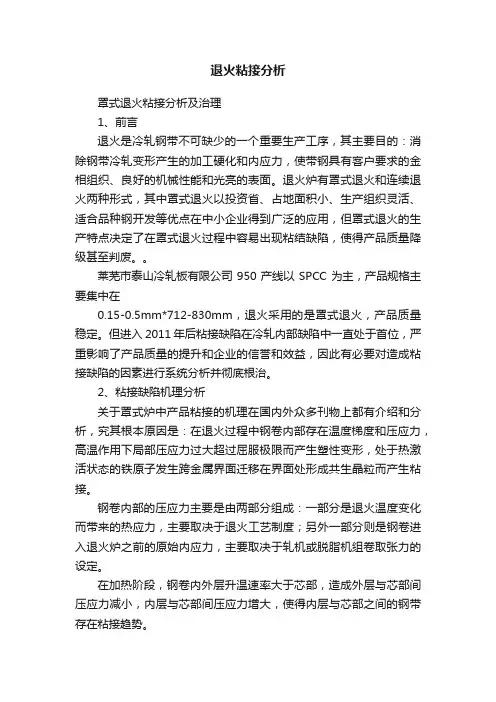 退火粘接分析

罩式退火粘接分析及治理

1、前言

退火是冷轧钢带不可缺少的一个重要生产工序，其主要目的：消除钢带冷轧变形产生的加工硬化和内应力，使带钢具有客户要求的金相组织、良好的机械性能和光亮的表面。退火炉有罩式退火和连续退火两种形式，其中罩式退火以投资省、占地面积小、生产组织灵活、适合品种钢开发等优点在中小企业得到广泛的应用，但罩式退火的生产特点决定了在罩式退火过程中容易出现粘结缺陷，使得产品质量降级甚至判废。。

莱芜市泰山冷轧板有限公司 950 产线以 SPCC 为主，产品规格主要集中在

0.15-0.5mm*712-830mm，退火采用的是罩式退火，产品质量稳定。但进入 2011 年后粘接缺陷在冷轧内部缺陷中一直处于首位，严重影响了产品质量的提升和企业的信誉和效益，因此有必要对造成粘接缺陷的因素进行系统分析并彻底根治。

2、粘接缺陷机理分析

关于罩式炉中产品粘接的机理在国内外众多刊物上都有介绍和分析，究其根本原因是：在退火过程中钢卷内部存在温度梯度和压应力，高温作用下局部压应力过大超过屈服极限而产生塑性变形，处于热激活状态的铁原子发生跨金属界面迁移在界面处形成共生晶粒而产生粘接。

钢卷内部的压应力主要是由两部分组成：一部分是退火温度变化而带来的热应力，主要取决于退火工艺制度；另外一部分则是钢卷进入退火炉之前的原始内应力，主要取决于轧机或脱脂机组卷取张力的设定。

在加热阶段，钢卷内外层升温速率大于芯部，造成外层与芯部间压应力减小，内层与芯部间压应力增大，使得内层与芯部之间的钢带存在粘接趋势。